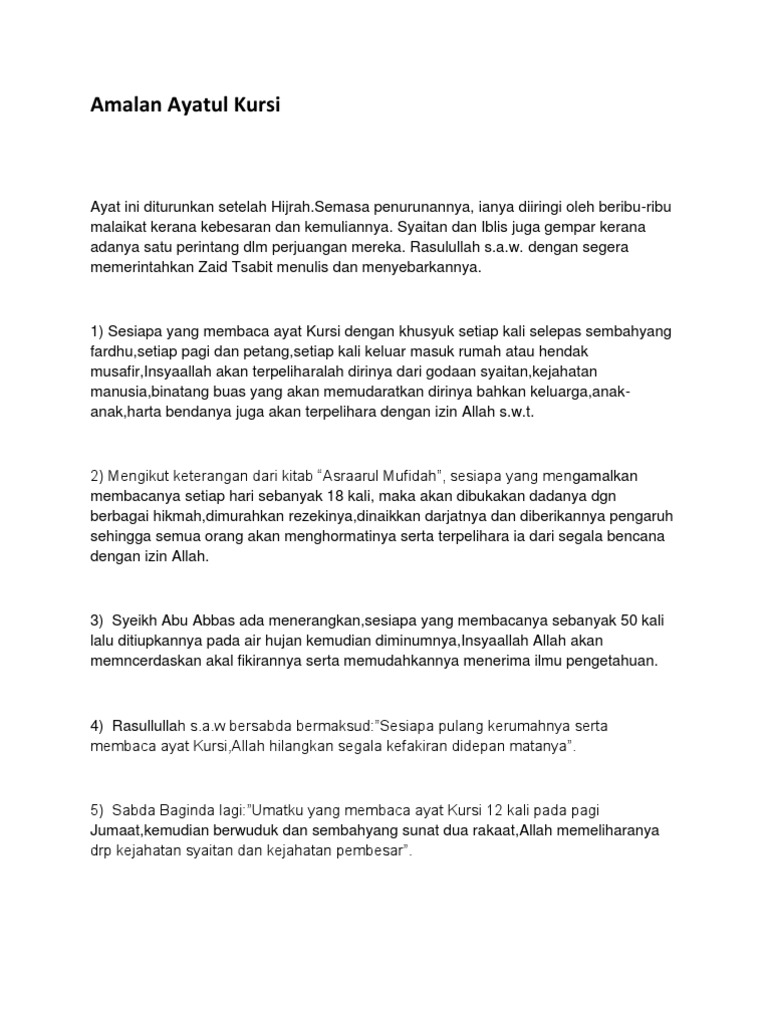 Amalan Ayatul Kursi

Ayat ini diturunkan setelah Hijrah.Semasa penurunannya, ianya diiringi oleh beribu-ribu malaikat kerana kebesaran dan kemuliannya. Syaitan dan Iblis juga gempar kerana adanya satu perintang dlm perjuangan mereka. Rasulullah s.a.w. dengan segera memerintahkan Zaid Tsabit menulis dan menyebarkannya.

1) Sesiapa yang membaca ayat Kursi dengan khusyuk setiap kali selepas sembahyang fardhu,setiap pagi dan petang,setiap kali keluar masuk rumah atau hendak musafir,Insyaallah akan terpeliharalah dirinya dari godaan syaitan,kejahatan manusia,binatang buas yang akan memudaratkan dirinya bahkan keluarga,anak-anak,harta bendanya juga akan terpelihara dengan izin Allah s.w.t.

2) Mengikut keterangan dari kitab “Asraarul Mufidah”, sesiapa yang mengamalkan membacanya setiap hari sebanyak 18 kali, maka akan dibukakan dadanya dgn berbagai hikmah,dimurahkan rezekinya,dinaikkan darjatnya dan diberikannya pengaruh sehingga semua orang akan menghormatinya serta terpelihara ia dari segala bencana dengan izin Allah.

3) Syeikh Abu Abbas ada menerangkan,sesiapa yang membacanya sebanyak 50 kali lalu ditiupkannya pada air hujan kemudian diminumnya,Insyaallah Allah akan memncerdaskan akal fikirannya serta memudahkannya menerima ilmu pengetahuan.

4) Rasullullah s.a.w bersabda bermaksud:”Sesiapa pulang kerumahnya serta membaca ayat Kursi,Allah hilangkan segala kefakiran didepan matanya”.

5) Sabda Baginda lagi:”Umatku yang membaca ayat Kursi 12 kali pada pagi Jumaat,kemudian berwuduk dan sembahyang sunat dua rakaat,Allah memeliharanya drp kejahatan syaitan dan kejahatan pembesar”.